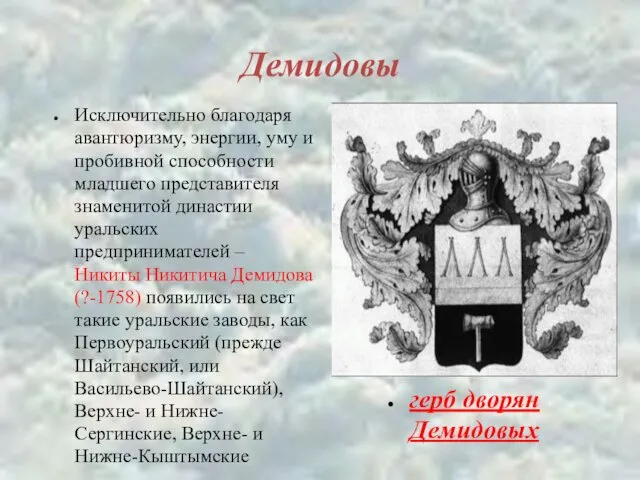 Демидовы

• Исключительно благодаря авантюризму, энергии, уму и пробивной способности младшего представителя знаменитой династии уральских предпринимателей – Никиты Никитича Демидова (?-1758) появились на свет такие уральские заводы, как Первоуральский (прежде Шайтанский, или Васильево-Шайтанский), Верхне- и Нижне-Сергинские, Верхне- и Нижне-Кыштымские

• герб дворян Демидовых